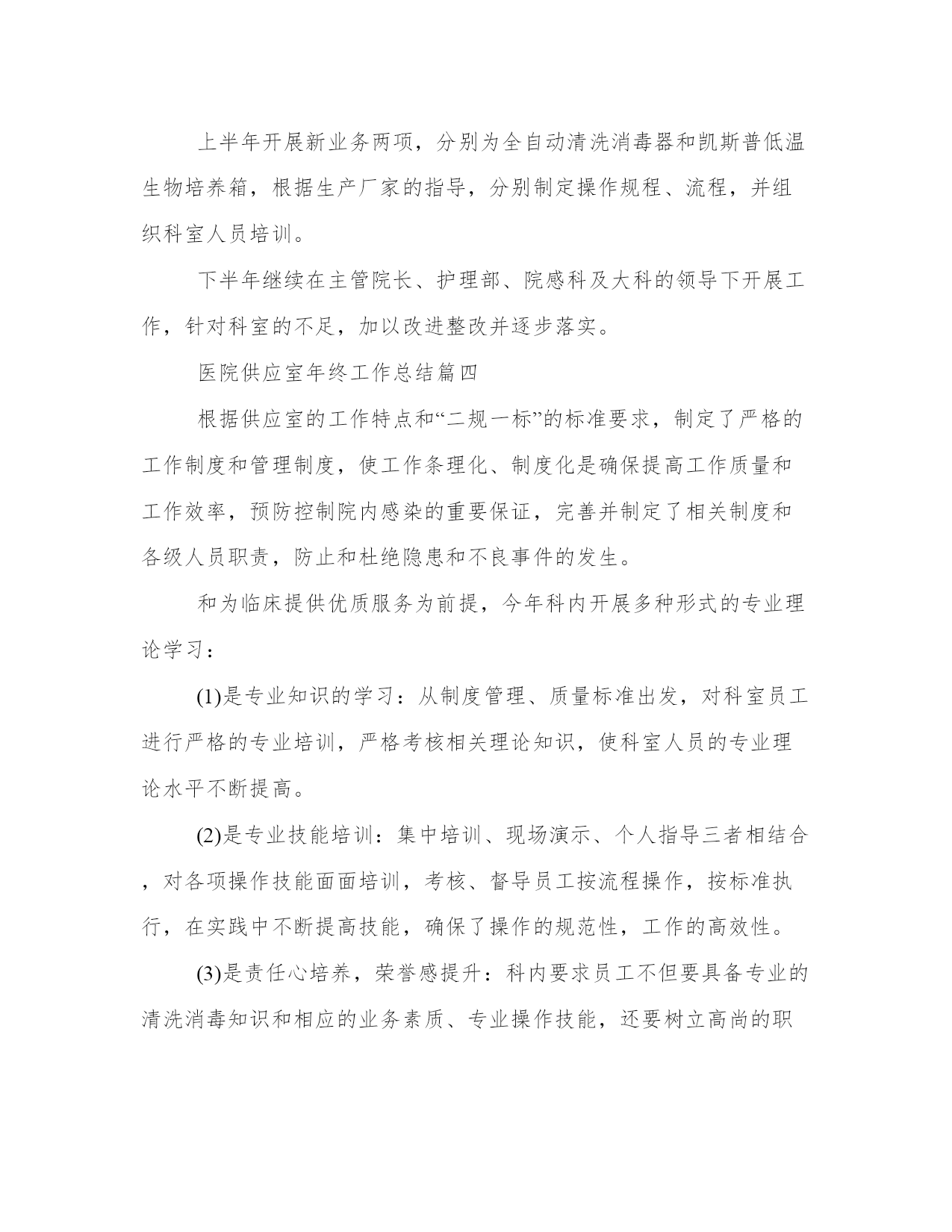 上半年开展新业务两项，分别为全自动清洗消毒器和凯斯普低温生物培养箱，根据生产厂家的指导，分别制定操作规程、流程，并组织科室人员培训。

下半年继续在主管院长、护理部、院感科及大科的领导下开展工作，针对科室的不足，加以改进整改并逐步落实。

医院供应室年终工作总结篇四

根据供应室的工作特点和“二规一标”的标准要求，制定了严格的工作制度和管理制度，使工作条理化、制度化是确保提高工作质量和工作效率，预防控制院内感染的重要保证，完善并制定了相关制度和各级人员职责，防止和杜绝隐患和不良事件的发生。

和为临床提供优质服务为前提，今年科内开展多种形式的专业理论学习：

(1)是专业知识的学习：从制度管理、质量标准出发，对科室员工进行严格的专业培训，严格考核相关理论知识，使科室人员的专业理论水平不断提高。

(2)是专业技能培训：集中培训、现场演示、个人指导三者相结合，对各项操作技能面面培训，考核、督导员工按流程操作，按标准执行，在实践中不断提高技能，确保了操作的规范性，工作的高效性。

(3)是责任心培养，荣誉感提升：科内要求员工不但要具备专业的清洗消毒知识和相应的业务素质、专业操作技能，还要树立高尚的职